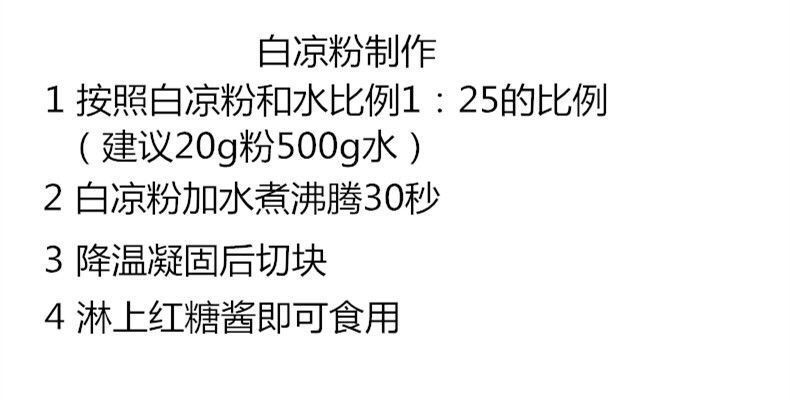 白凉粉制作

1 按照白凉粉和水比例1：25的比例（建议20g粉500g水）

2 白凉粉加水煮沸腾30秒

3 降温凝固后切块

4 淋上红糖酱即可食用